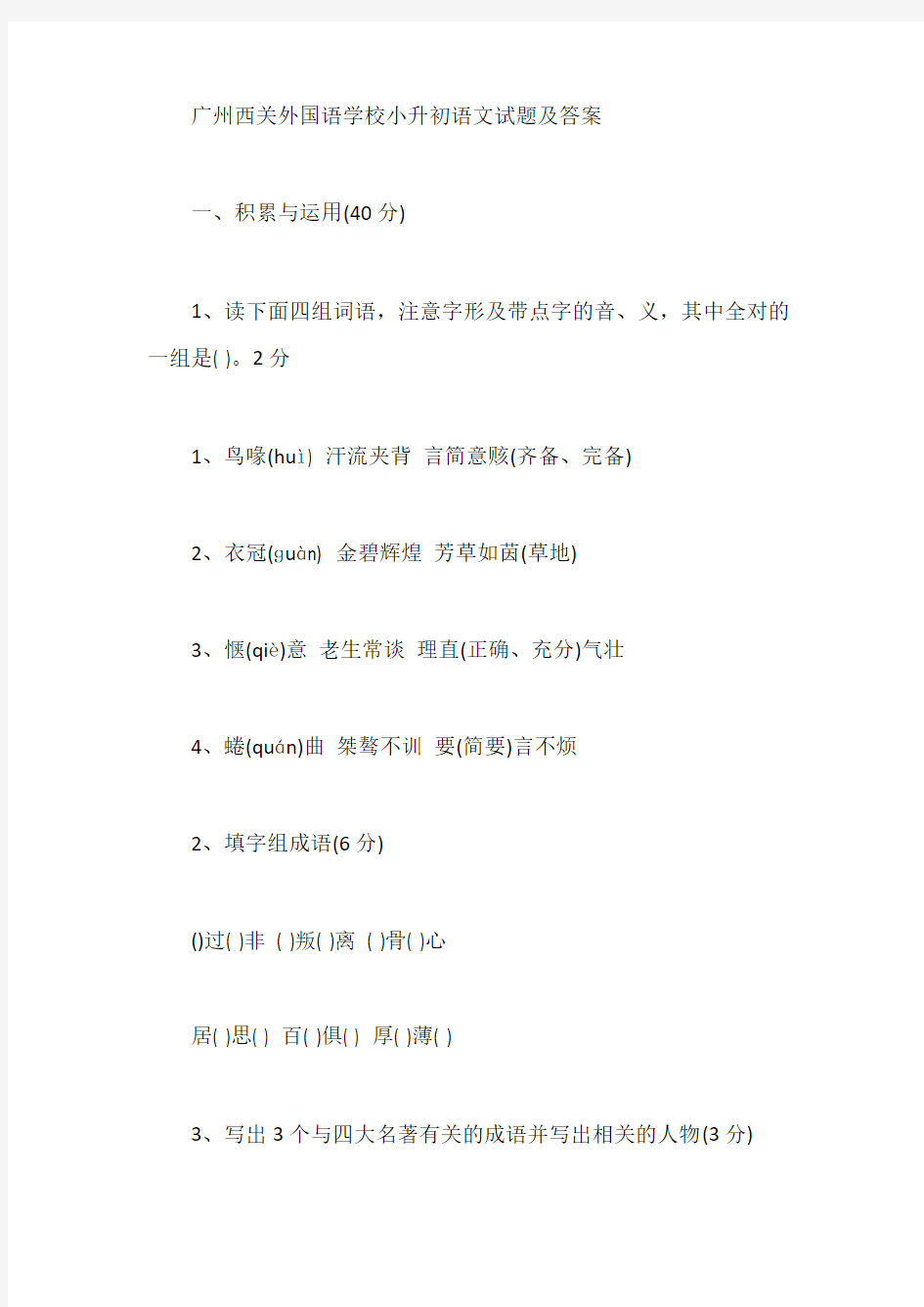 广州西关外国语学校小升初语文试题及答案

一、积累与运用(40 分)

1、读下面四组词语，注意字形及带点字的音、义，其中全对的一组是( )。2 分

1、鸟喙(huì) 汗流夹背 言简意赅(齐备、完备)

2、衣冠(guàn) 金碧辉煌 芳草如茵(草地)

3、惬(qiè)意 老生常谈 理直(正确、充分)气壮

4、蜷(quán)曲 桀骜不训 要(简要)言不烦

2、填字组成语(6 分)

()过( )非 ( )叛( )离 ( )骨( )心

居( )思( ) 百( )俱( ) 厚( )薄( )

3、写出 3 个与四大名著有关的成语并写出相关的人物(3 分)